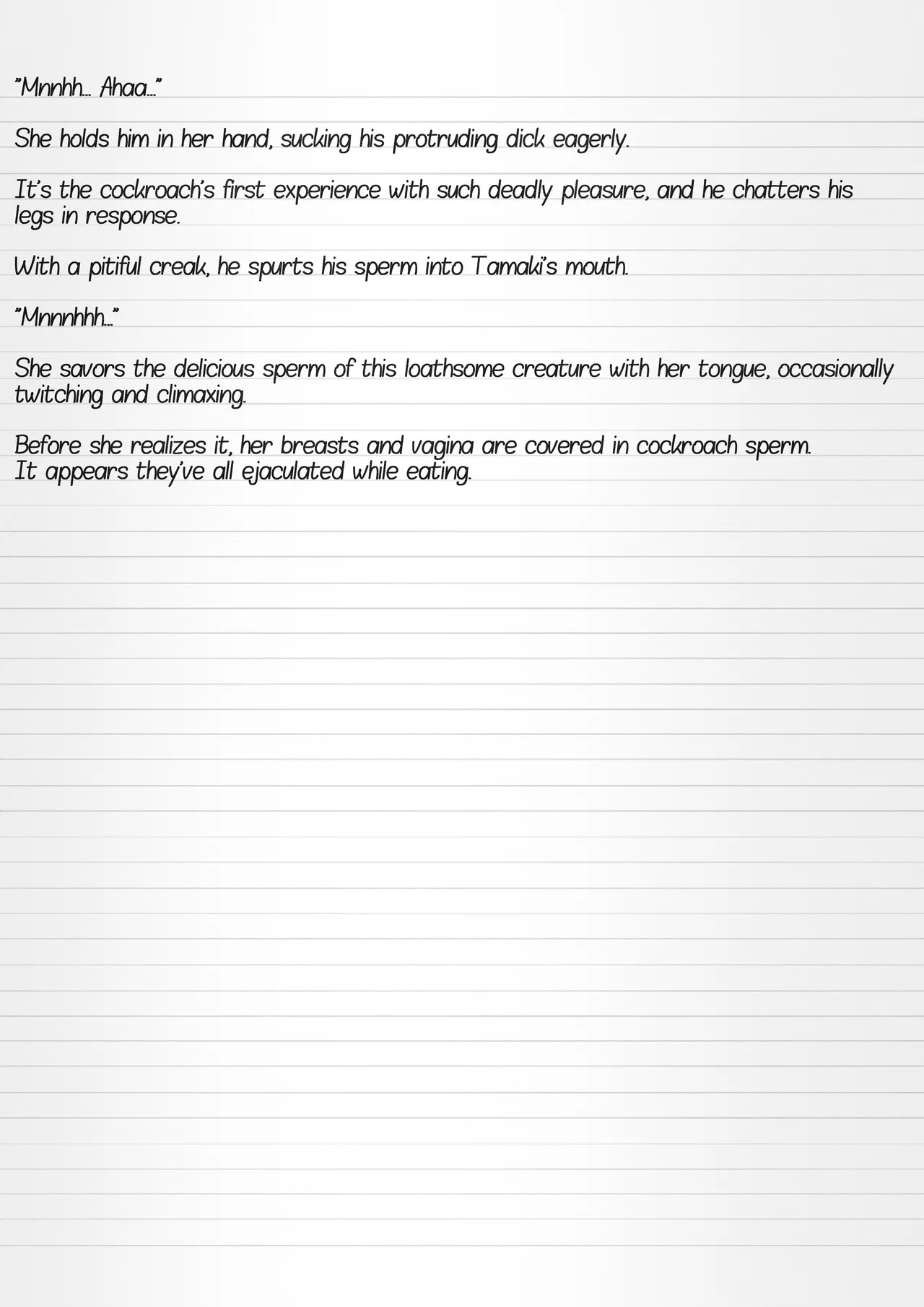 "Mnnhh… Ahaa…"

She holds him in her hand, sucking his protruding dick eagerly.

It's the cockroach's first experience with such deadly pleasure, and he chatters his legs in response.

With a pitiful creak, he spurts his sperm into Tamaki's mouth.

"Mnnnhhh…"

She savors the delicious sperm of this loathsome creature with her tongue, occasionally twitching and climaxing.

Before she realizes it, her breasts and vagina are covered in cockroach sperm.
It appears they've all ejaculated while eating.